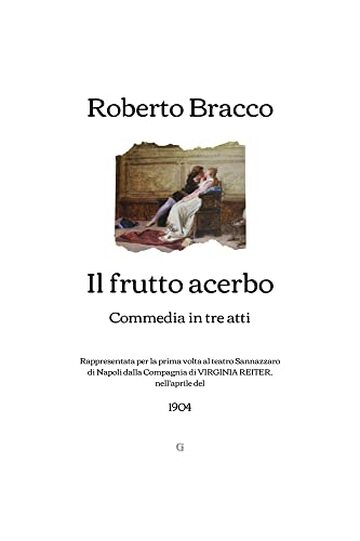 Roberto Bracco

Il frutto acerbo

Commedia in tre atti

Rappresentata per la prima volta al teatro Sannazzaro di Napoli dalla Compagnia di VIRGINIA REITER, nell'aprile del

1904

G